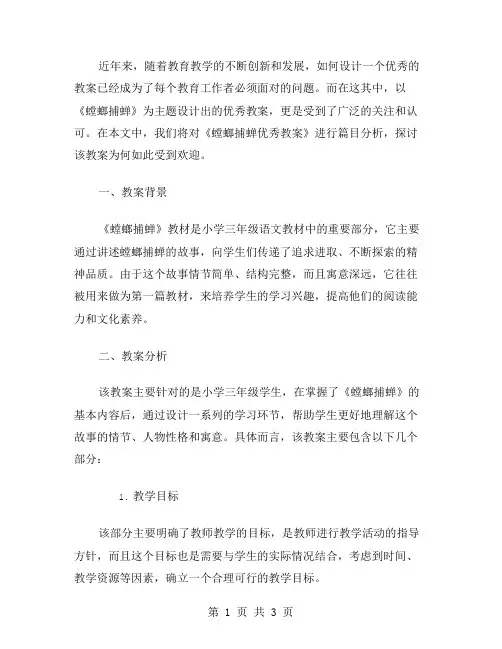 近年来，随着教育教学的不断创新和发展，如何设计一个优秀的教案已经成为了每个教育工作者必须面对的问题。而在这其中，以《螳螂捕蝉》为主题设计出的优秀教案，更是受到了广泛的关注和认可。在本文中，我们将对《螳螂捕蝉优秀教案》进行篇目分析，探讨该教案为何如此受到欢迎。

一、教案背景

《螳螂捕蝉》教材是小学三年级语文教材中的重要部分，它主要通过讲述螳螂捕蝉的故事，向学生们传递了追求进取、不断探索的精神品质。由于这个故事情节简单、结构完整，而且寓意深远，它往往被用来做为第一篇教材，来培养学生的学习兴趣，提高他们的阅读能力和文化素养。

二、教案分析

该教案主要针对的是小学三年级学生，在掌握了《螳螂捕蝉》的基本内容后，通过设计一系列的学习环节，帮助学生更好地理解这个故事的情节、人物性格和寓意。具体而言，该教案主要包含以下几个部分：

1. 教学目标

该部分主要明确了教师教学的目标，是教师进行教学活动的指导方针，而且这个目标也是需要与学生的实际情况结合，考虑到时间、教学资源等因素，确立一个合理可行的教学目标。

第 1 页 共 3 页